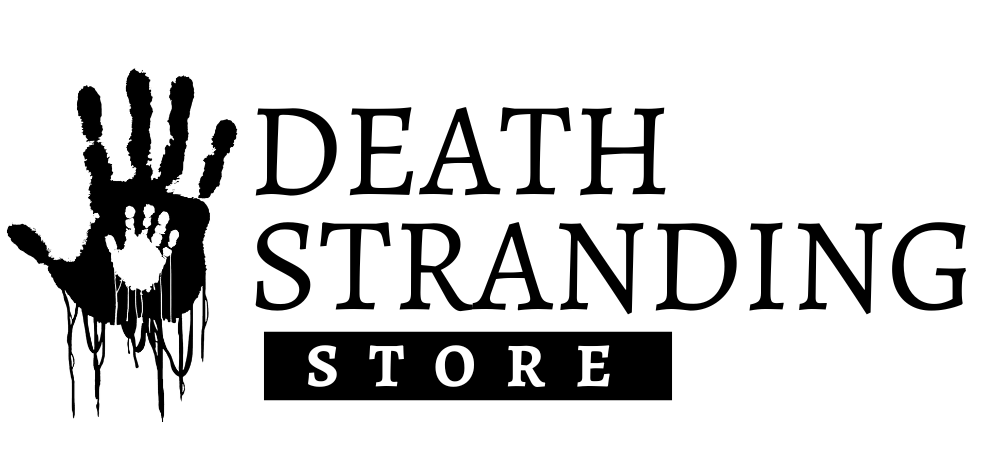 DEATH STRANDING
STORE